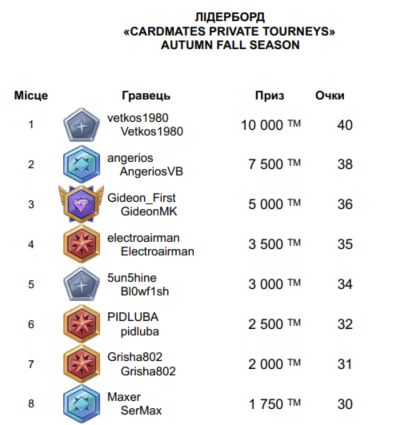 ЛІДЕРБОРД
«CARDMATES PRIVATE TOURNEYS»
AUTUMN FALL SEASON

| Місце | Гравець | Приз | Очки |
|---|---|---|---|
| 1 | vetkos1980 Vetkos1980 | 10 000 ™ | 40 |
| 2 | angerios AngeriosVB | 7 500 ™ | 38 |
| 3 | Gideon_First GideonMK | 5 000 ™ | 36 |
| 4 | electroairman Electroairman | 3 500 ™ | 35 |
| 5 | 5un5hine Bl0wf1sh | 3 000 ™ | 34 |
| 6 | PIDLUBA pidluba | 2 500 ™ | 32 |
| 7 | Grisha802 Grisha802 | 2 000 ™ | 31 |
| 8 | Maxer SerMax | 1 750 ™ | 30 |